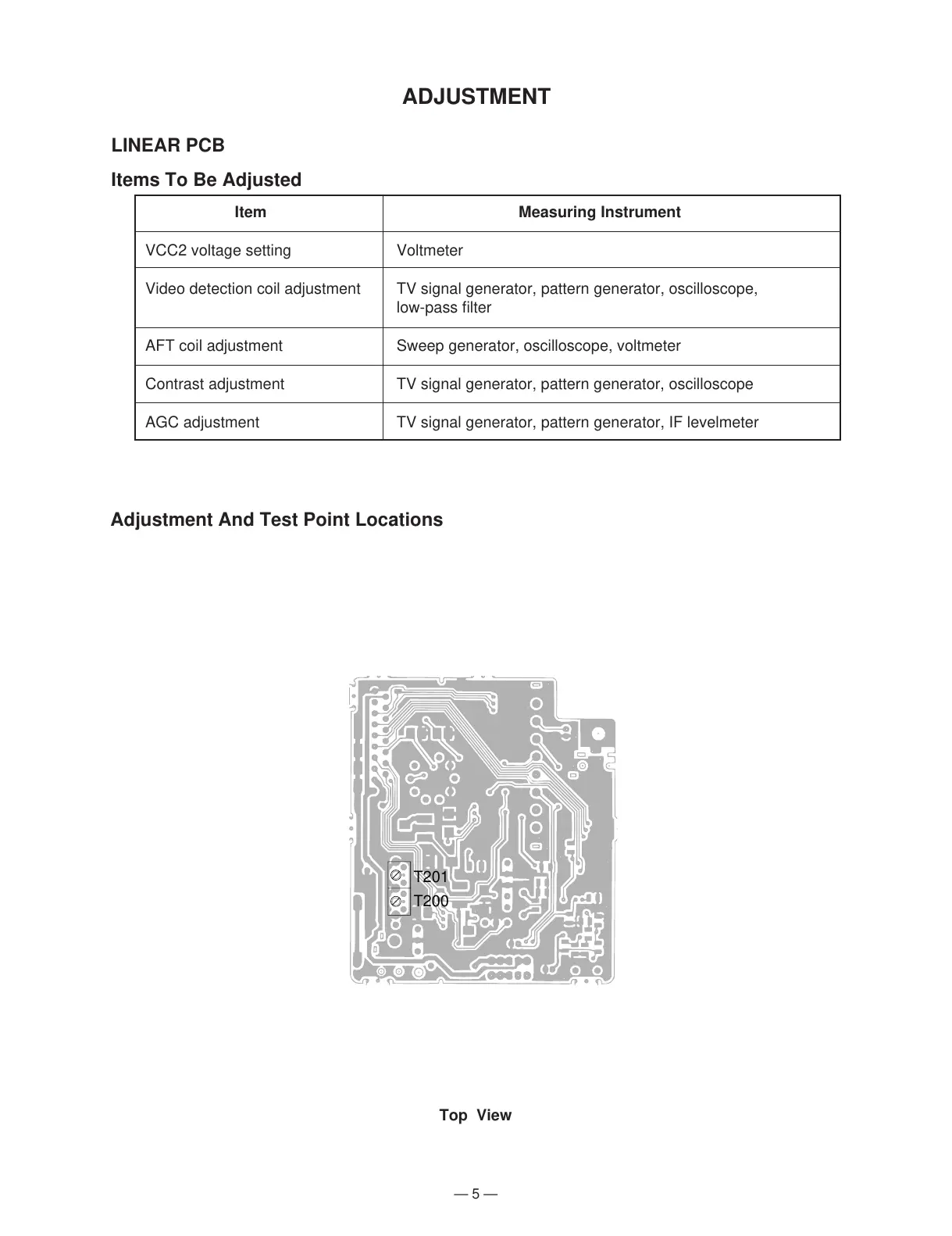 ADJUSTMENT

LINEAR PCB

Items To Be Adjusted

| Item | Measuring Instrument |
|---|---|
| VCC2 voltage setting | Voltmeter |
| Video detection coil adjustment | TV signal generator, pattern generator, oscilloscope, low-pass filter |
| AFT coil adjustment | Sweep generator, oscilloscope, voltmeter |
| Contrast adjustment | TV signal generator, pattern generator, oscilloscope |
| AGC adjustment | TV signal generator, pattern generator, IF levelmeter |

Adjustment And Test Point Locations

T201
T200

Top View

— 5 —